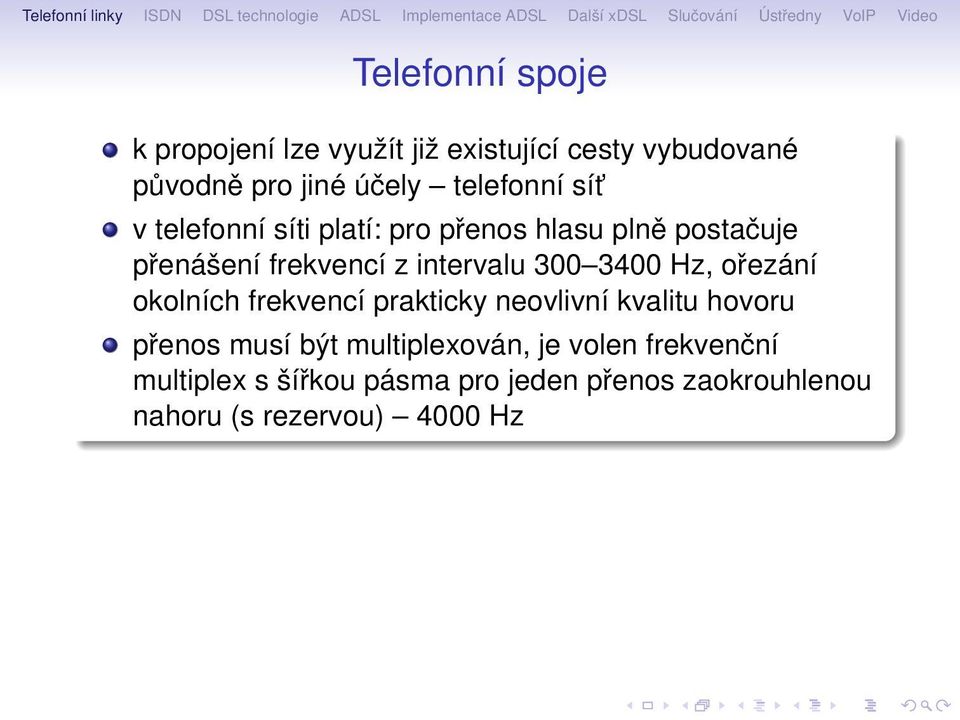 Telefonní linky ISDN DSL technologie ADSL Implementace ADSL Další xDSL Slučování Ústředny VoIP Video

Telefonní spoje

k propojení lze využít již existující cesty vybudované původně pro jiné účely – telefonní síť

v telefonní síti platí: pro přenos hlasu plně postačuje přenášení frekvencí z intervalu 300–3400 Hz, ořezání okolních frekvencí prakticky neovlivní kvalitu hovoru

přenos musí být multiplexován, je volen frekvenční multiplex s šířkou pásma pro jeden přenos zaokrouhlenou nahoru (s rezervou) – 4000 Hz